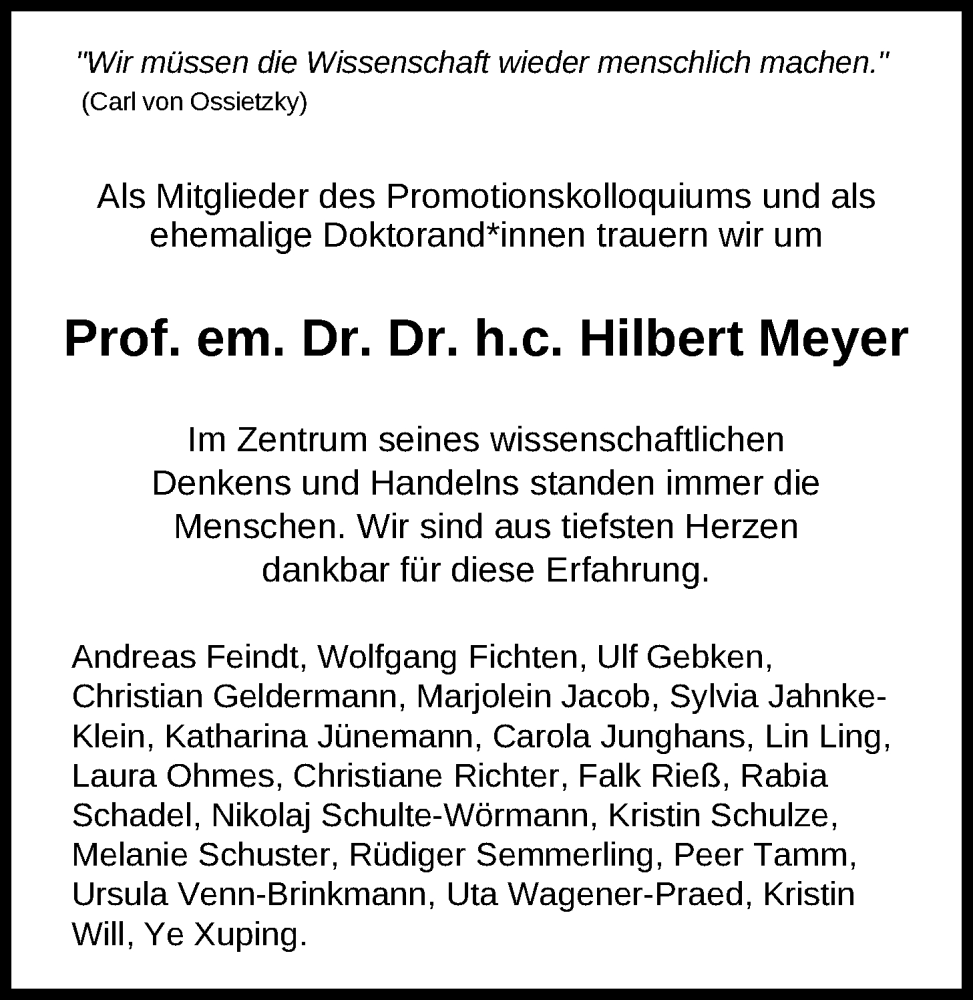 "Wir müssen die Wissenschaft wieder menschlich machen."
(Carl von Ossietzky)

Als Mitglieder des Promotionskolloquiums und als ehemalige Doktorand*innen trauern wir um

Prof. em. Dr. Dr. h.c. Hilbert Meyer

Im Zentrum seines wissenschaftlichen Denkens und Handelns standen immer die Menschen. Wir sind aus tiefsten Herzen dankbar für diese Erfahrung.

Andreas Feindt, Wolfgang Fichten, Ulf Gebken, Christian Geldermann, Marjolein Jacob, Sylvia Jahnke-Klein, Katharina Jünemann, Carola Junghans, Lin Ling, Laura Ohmes, Christiane Richter, Falk Rieß, Rabia Schadel, Nikolaj Schulte-Wörmann, Kristin Schulze, Melanie Schuster, Rüdiger Semmerling, Peer Tamm, Ursula Venn-Brinkmann, Uta Wagener-Praed, Kristin Will, Ye Xuping.